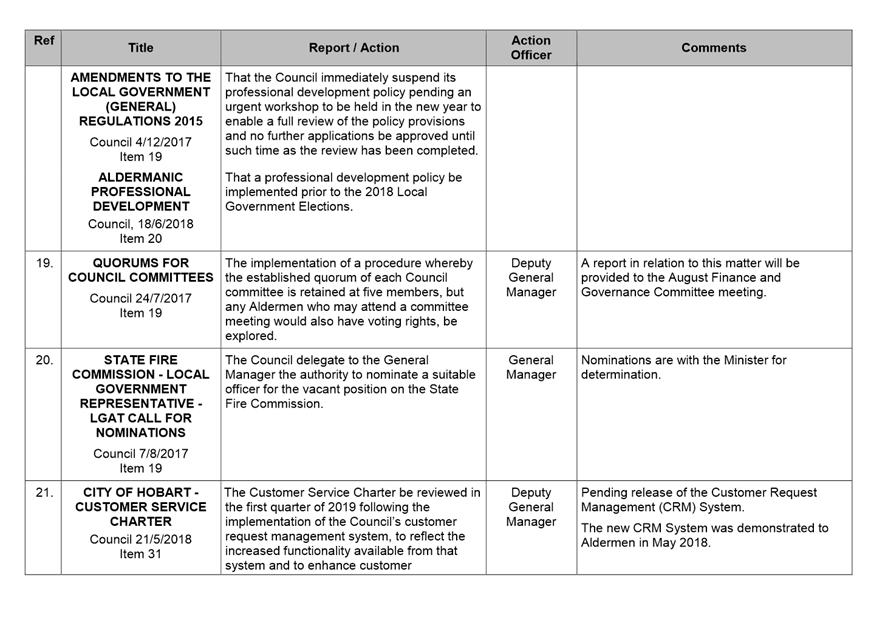 | Ref | Title | Report / Action | Action Officer | Comments |
|---|---|---|---|---|
| | **AMENDMENTS TO THE LOCAL GOVERNMENT (GENERAL) REGULATIONS 2015** Council 4/12/2017 Item 19 **ALDERMANIC PROFESSIONAL DEVELOPMENT** Council, 18/6/2018 Item 20 | That the Council immediately suspend its professional development policy pending an urgent workshop to be held in the new year to enable a full review of the policy provisions and no further applications be approved until such time as the review has been completed. That a professional development policy be implemented prior to the 2018 Local Government Elections. | | |
| 19. | **QUORUMS FOR COUNCIL COMMITTEES** Council 24/7/2017 Item 19 | The implementation of a procedure whereby the established quorum of each Council committee is retained at five members, but any Aldermen who may attend a committee meeting would also have voting rights, be explored. | Deputy General Manager | A report in relation to this matter will be provided to the August Finance and Governance Committee meeting. |
| 20. | **STATE FIRE COMMISSION - LOCAL GOVERNMENT REPRESENTATIVE - LGAT CALL FOR NOMINATIONS** Council 7/8/2017 Item 19 | The Council delegate to the General Manager the authority to nominate a suitable officer for the vacant position on the State Fire Commission. | General Manager | Nominations are with the Minister for determination. |
| 21. | **CITY OF HOBART - CUSTOMER SERVICE CHARTER** Council 21/5/2018 Item 31 | The Customer Service Charter be reviewed in the first quarter of 2019 following the implementation of the Council's customer request management system, to reflect the increased functionality available from that system and to enhance customer | Deputy General Manager | Pending release of the Customer Request Management (CRM) System. The new CRM System was demonstrated to Aldermen in May 2018. |